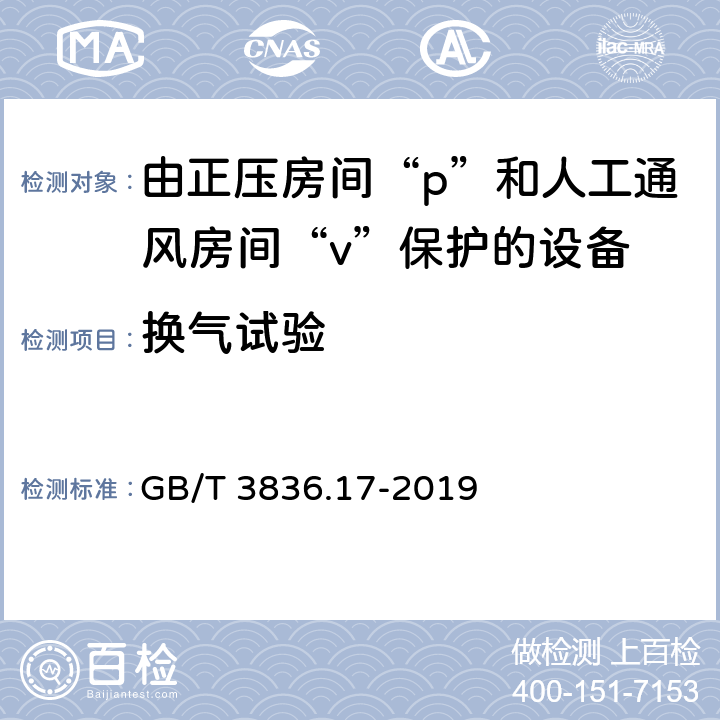 MA CNAS AL ilac-MRA

检测对象：由正压房间“p”和人工通风房间“v”保护的设备

检测项目：换气试验

检测标准：GB/T 3836.17-2019

百检 Baijiantest.com

做检测 上百检
400-151-7153